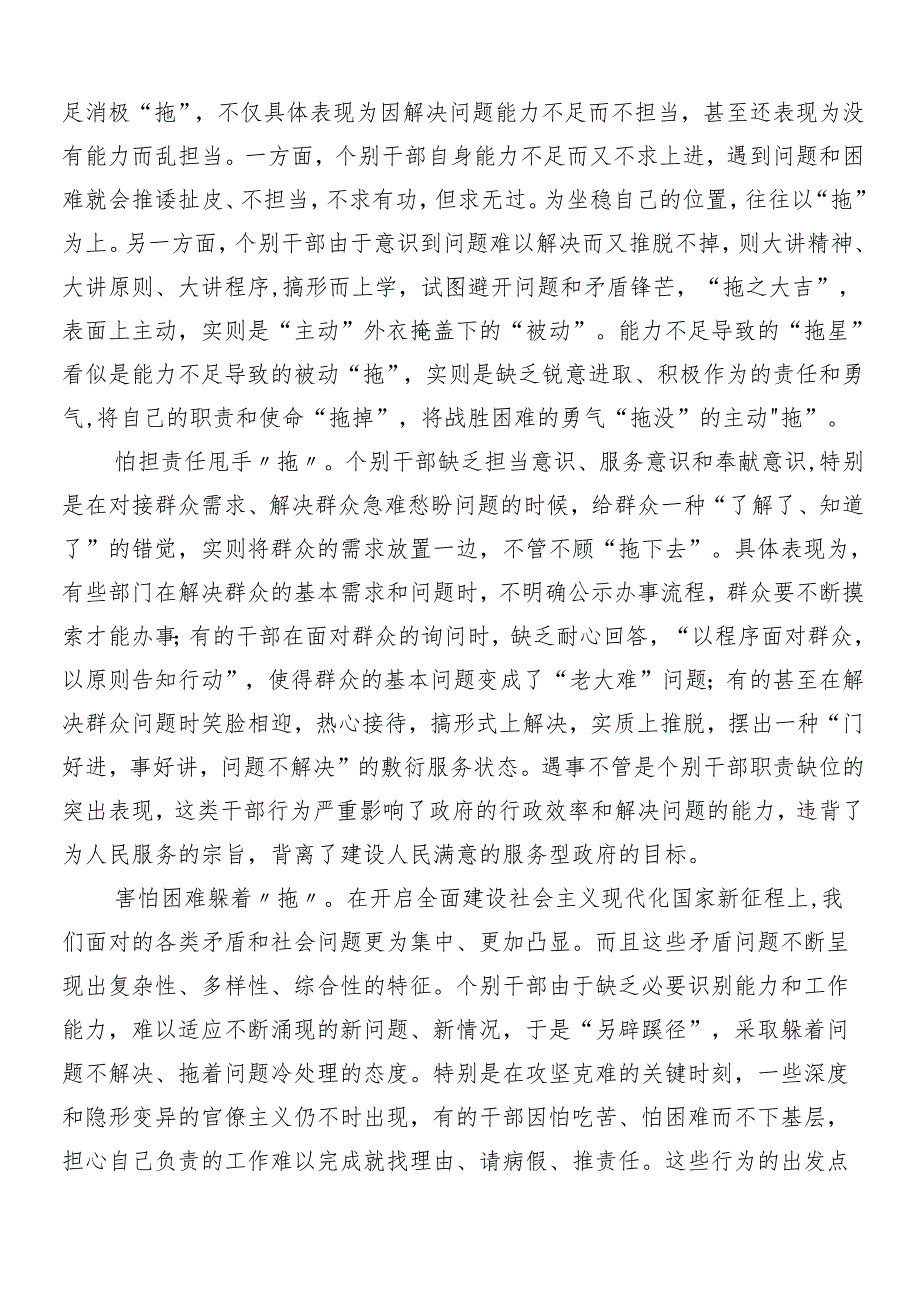 足消极“拖”，不仅具体表现为因解决问题能力不足而不担当，甚至还表现为没有能力而乱担当。一方面，个别干部自身能力不足而又不求上进，遇到问题和困难就会推诿扯皮、不担当，不求有功，但求无过。为坐稳自己的位置，往往以“拖”为上。另一方面，个别干部由于意识到问题难以解决而又推脱不掉，则大讲精神、大讲原则、大讲程序,搞形而上学，试图避开问题和矛盾锋芒，“拖之大吉”，表面上主动，实则是“主动”外衣掩盖下的“被动”。能力不足导致的“拖星”看似是能力不足导致的被动“拖”，实则是缺乏锐意进取、积极作为的责任和勇气,将自己的职责和使命“拖掉”，将战胜困难的勇气“拖没”的主动"拖”。

怕担责任甩手〃拖〃。个别干部缺乏担当意识、服务意识和奉献意识,特别是在对接群众需求、解决群众急难愁盼问题的时候，给群众一种“了解了、知道了”的错觉，实则将群众的需求放置一边，不管不顾“拖下去”。具体表现为，有些部门在解决群众的基本需求和问题时，不明确公示办事流程，群众要不断摸索才能办事;有的干部在面对群众的询问时，缺乏耐心回答，“以程序面对群众，以原则告知行动”，使得群众的基本问题变成了“老大难”问题;有的甚至在解决群众问题时笑脸相迎，热心接待，搞形式上解决，实质上推脱，摆出一种“门好进，事好讲，问题不解决”的敷衍服务状态。遇事不管是个别干部职责缺位的突出表现，这类干部行为严重影响了政府的行政效率和解决问题的能力，违背了为人民服务的宗旨，背离了建设人民满意的服务型政府的目标。

害怕困难躲着〃拖〃。在开启全面建设社会主义现代化国家新征程上,我们面对的各类矛盾和社会问题更为集中、更加凸显。而且这些矛盾问题不断呈现出复杂性、多样性、综合性的特征。个别干部由于缺乏必要识别能力和工作能力，难以适应不断涌现的新问题、新情况，于是“另辟蹊径”，采取躲着问题不解决、拖着问题冷处理的态度。特别是在攻坚克难的关键时刻，一些深度和隐形变异的官僚主义仍不时出现，有的干部因怕吃苦、怕困难而不下基层，担心自己负责的工作难以完成就找理由、请病假、推责任。这些行为的出发点